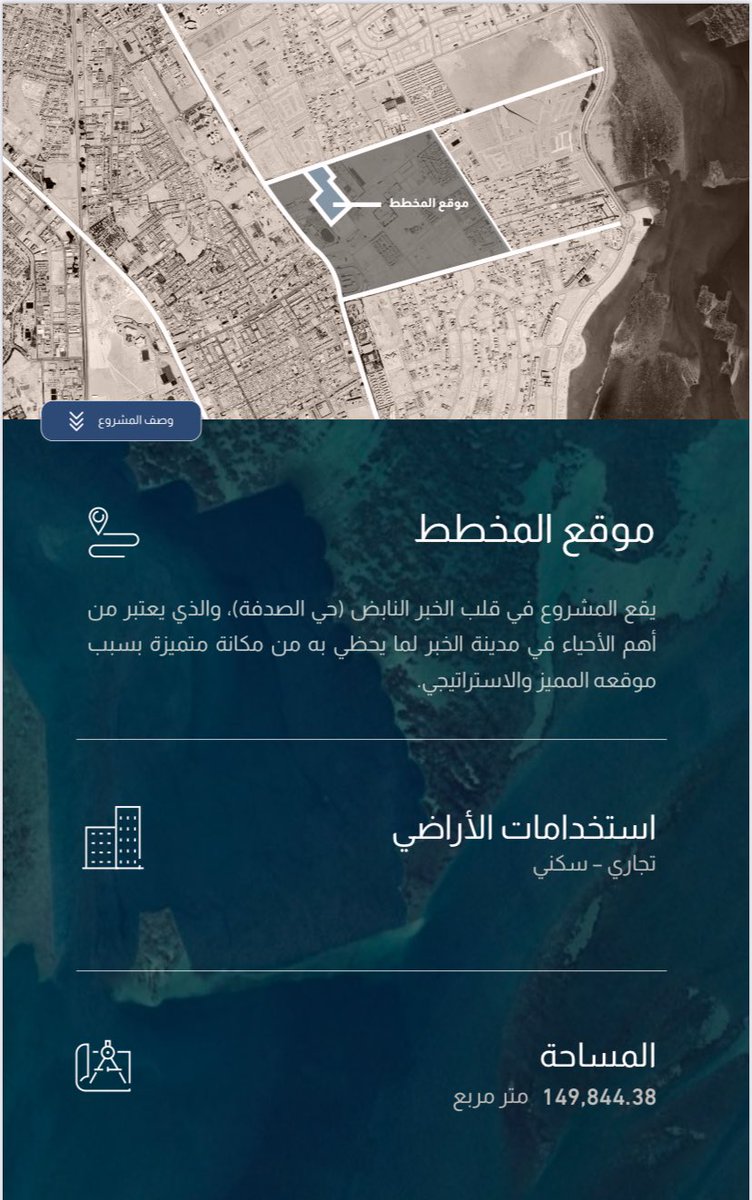 موقع المخطط

وصف المشروع

موقع المخطط

يقع المشروع في قلب الخبر النابض (حي الصدفة)، والذي يعتبر من أهم الأحياء في مدينة الخبر لما يحظي به من مكانة متميزة بسبب موقعه المميز والاستراتيجي.

استخدامات الأراضي
تجاري - سكني

المساحة
149,844.38 متر مربع